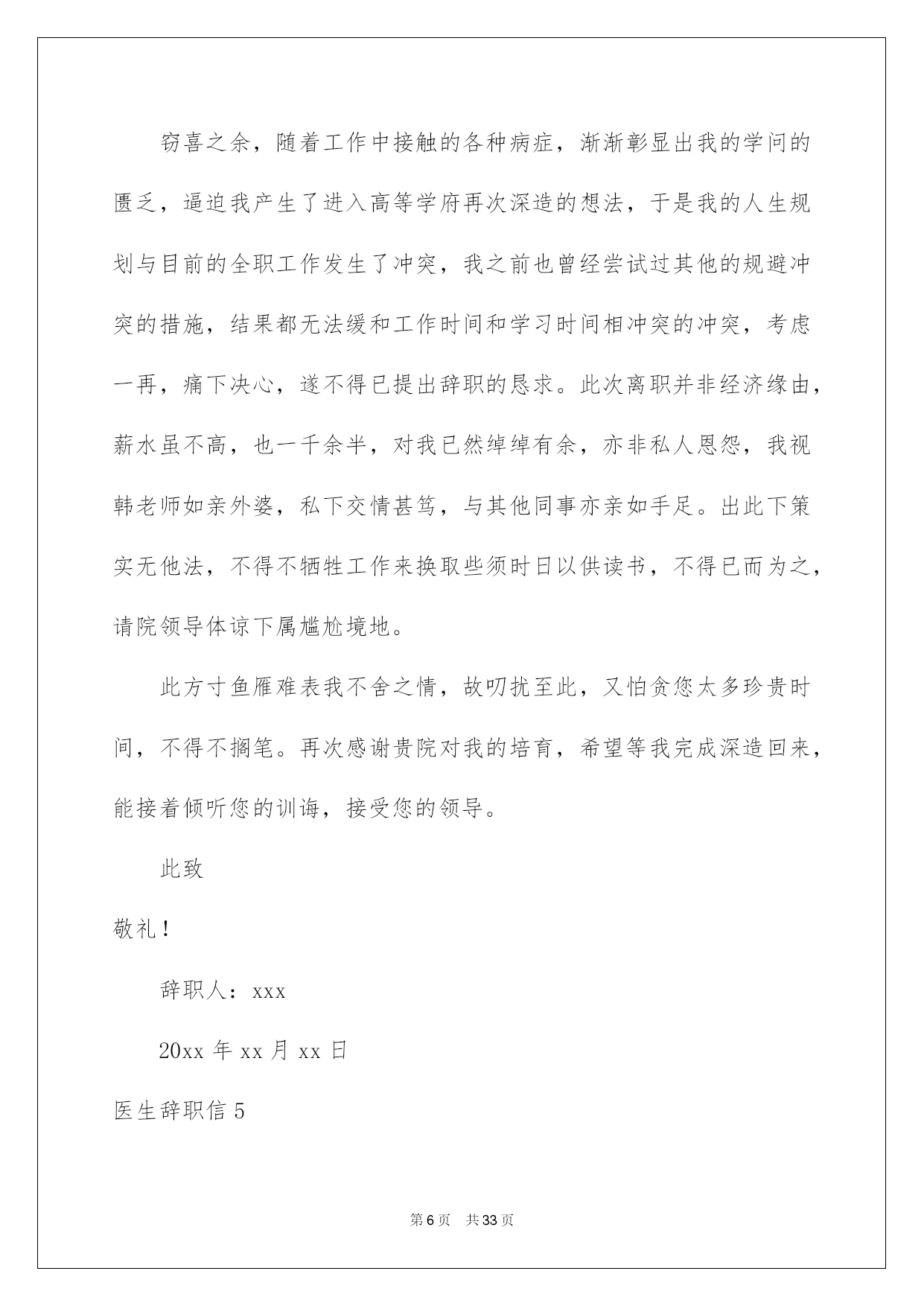 窃喜之余，随着工作中接触的各种病症，渐渐彰显出我的学问的匮乏，逼迫我产生了进入高等学府再次深造的想法，于是我的人生规划与目前的全职工作发生了冲突，我之前也曾经尝试过其他的规避冲突的措施，结果都无法缓和工作时间和学习时间相冲突的冲突，考虑一再，痛下决心，遂不得已提出辞职的恳求。此次离职并非经济缘由，薪水虽不高，也一千余半，对我已然绰绰有余，亦非私人恩怨，我视韩老师如亲外婆，私下交情甚笃，与其他同事亦亲如手足。出此下策实无他法，不得不牺牲工作来换取些须时日以供读书，不得已而为之，请院领导体谅下属尴尬境地。

此方寸鱼雁难表我不舍之情，故叨扰至此，又怕贪您太多珍贵时间，不得不搁笔。再次感谢贵院对我的培育，希望等我完成深造回来，能接着倾听您的训诲，接受您的领导。

此致

敬礼！

辞职人：xxx

20xx 年 xx 月 xx 日

医生辞职信 5

第 6 页 共 33 页